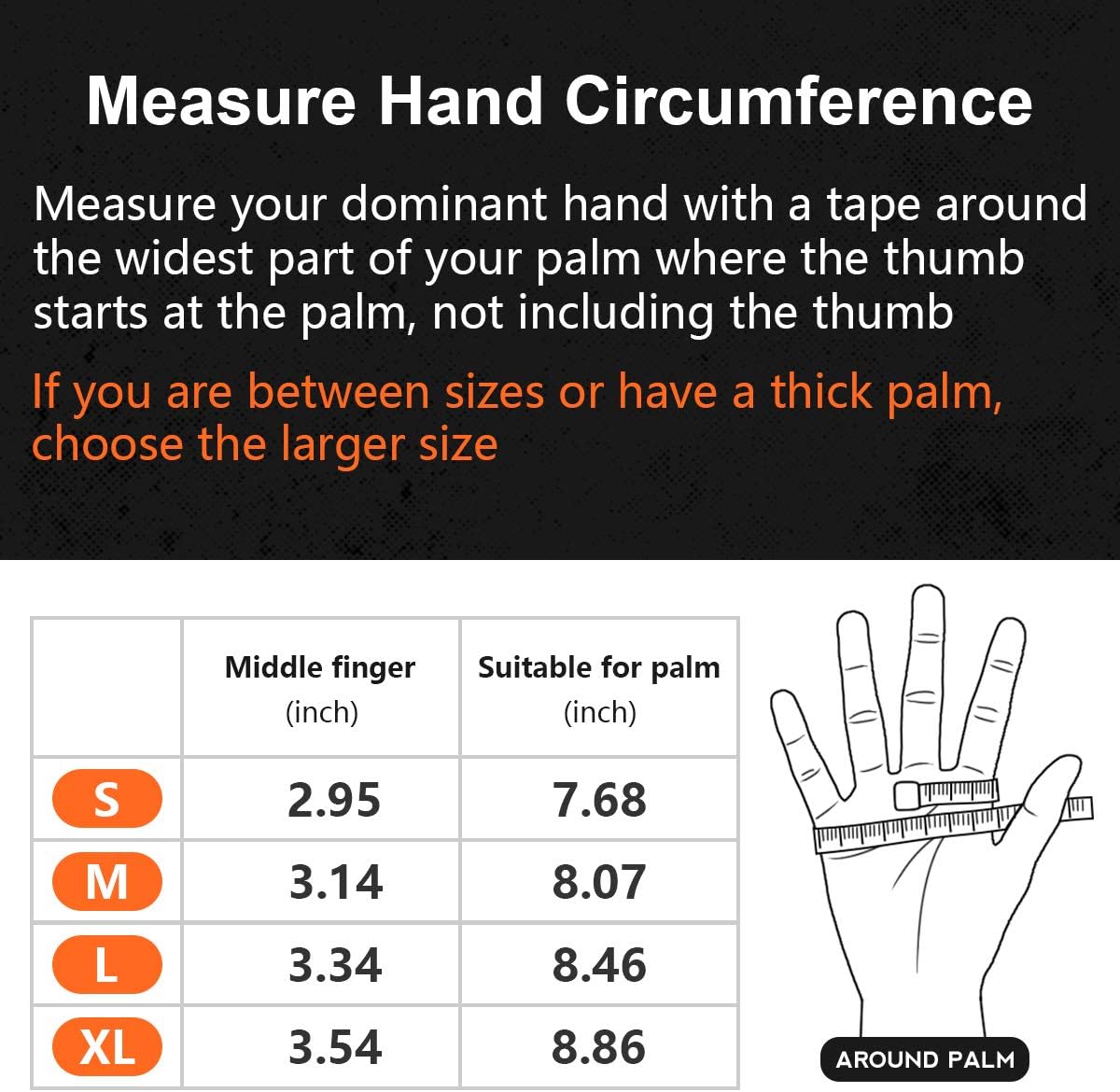 Measure Hand Circumference

Measure your dominant hand with a tape around the widest part of your palm where the thumb starts at the palm, not including the thumb

If you are between sizes or have a thick palm, choose the larger size

| | Middle finger (inch) | Suitable for palm (inch) |
|---|---|---|
| S | 2.95 | 7.68 |
| M | 3.14 | 8.07 |
| L | 3.34 | 8.46 |
| XL | 3.54 | 8.86 |

AROUND PALM